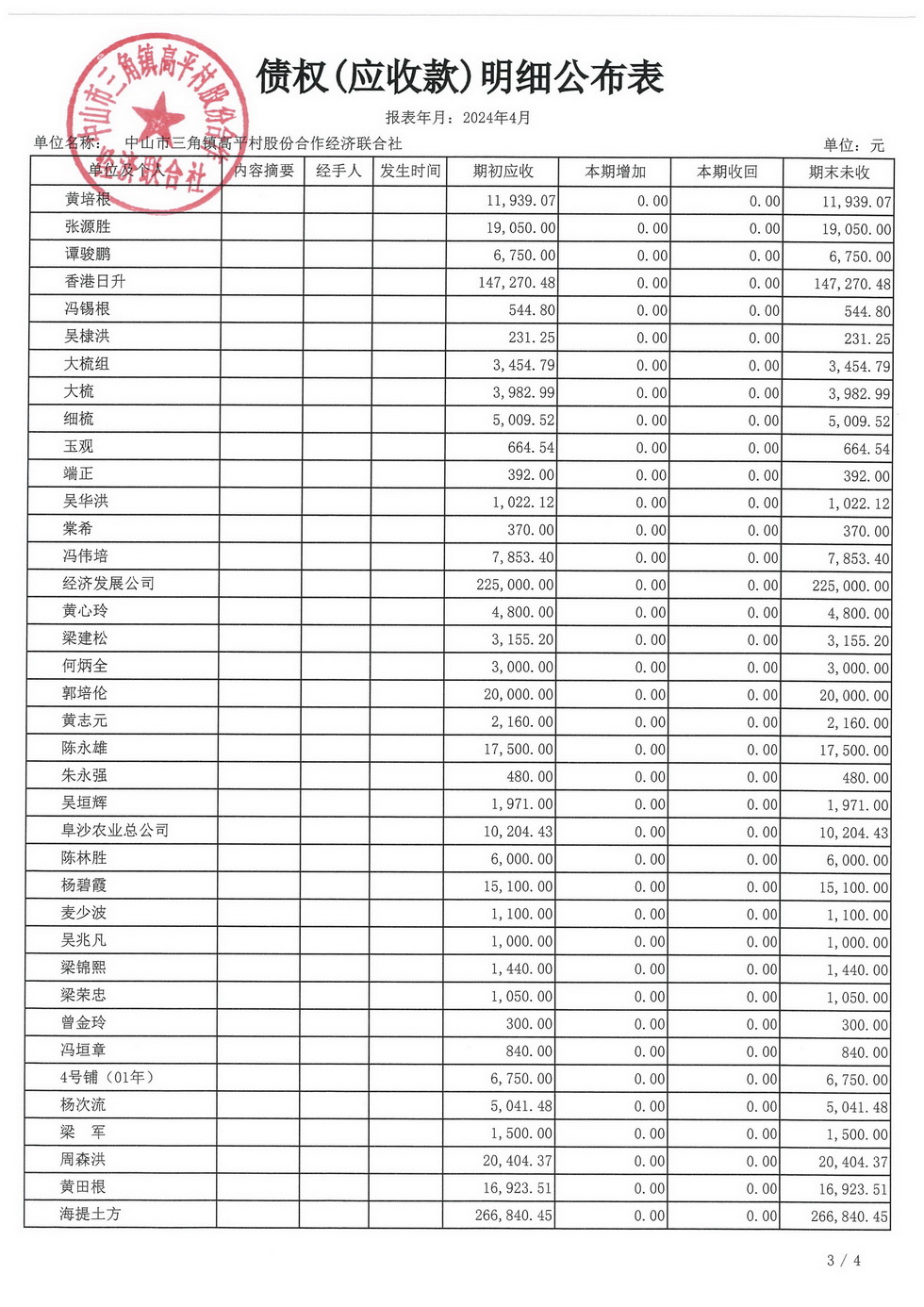 中山市三角镇高平村股份合作经济联合社

债权(应收款)明细公布表

报表年月：2024年4月

单位名称：　中山市三角镇高平村股份合作经济联合社　　　　　　　　　　　　　　　　单位：元

| 单位及个人 | 内容摘要 | 经手人 | 发生时间 | 期初应收 | 本期增加 | 本期收回 | 期末未收 |
|---|---|---|---|---|---|---|---|
| 黄培根 | | | | 11,939.07 | 0.00 | 0.00 | 11,939.07 |
| 张源胜 | | | | 19,050.00 | 0.00 | 0.00 | 19,050.00 |
| 谭骏鹏 | | | | 6,750.00 | 0.00 | 0.00 | 6,750.00 |
| 香港日升 | | | | 147,270.48 | 0.00 | 0.00 | 147,270.48 |
| 冯锡根 | | | | 544.80 | 0.00 | 0.00 | 544.80 |
| 吴棣洪 | | | | 231.25 | 0.00 | 0.00 | 231.25 |
| 大梳组 | | | | 3,454.79 | 0.00 | 0.00 | 3,454.79 |
| 大梳 | | | | 3,982.99 | 0.00 | 0.00 | 3,982.99 |
| 细梳 | | | | 5,009.52 | 0.00 | 0.00 | 5,009.52 |
| 玉观 | | | | 664.54 | 0.00 | 0.00 | 664.54 |
| 端正 | | | | 392.00 | 0.00 | 0.00 | 392.00 |
| 吴华洪 | | | | 1,022.12 | 0.00 | 0.00 | 1,022.12 |
| 棠希 | | | | 370.00 | 0.00 | 0.00 | 370.00 |
| 冯伟培 | | | | 7,853.40 | 0.00 | 0.00 | 7,853.40 |
| 经济发展公司 | | | | 225,000.00 | 0.00 | 0.00 | 225,000.00 |
| 黄心玲 | | | | 4,800.00 | 0.00 | 0.00 | 4,800.00 |
| 梁建松 | | | | 3,155.20 | 0.00 | 0.00 | 3,155.20 |
| 何炳全 | | | | 3,000.00 | 0.00 | 0.00 | 3,000.00 |
| 郭培伦 | | | | 20,000.00 | 0.00 | 0.00 | 20,000.00 |
| 黄志元 | | | | 2,160.00 | 0.00 | 0.00 | 2,160.00 |
| 陈永雄 | | | | 17,500.00 | 0.00 | 0.00 | 17,500.00 |
| 朱永强 | | | | 480.00 | 0.00 | 0.00 | 480.00 |
| 吴垣辉 | | | | 1,971.00 | 0.00 | 0.00 | 1,971.00 |
| 阜沙农业总公司 | | | | 10,204.43 | 0.00 | 0.00 | 10,204.43 |
| 陈林胜 | | | | 6,000.00 | 0.00 | 0.00 | 6,000.00 |
| 杨碧霞 | | | | 15,100.00 | 0.00 | 0.00 | 15,100.00 |
| 麦少波 | | | | 1,100.00 | 0.00 | 0.00 | 1,100.00 |
| 吴兆凡 | | | | 1,000.00 | 0.00 | 0.00 | 1,000.00 |
| 梁锦熙 | | | | 1,440.00 | 0.00 | 0.00 | 1,440.00 |
| 梁荣忠 | | | | 1,050.00 | 0.00 | 0.00 | 1,050.00 |
| 曾金玲 | | | | 300.00 | 0.00 | 0.00 | 300.00 |
| 冯垣章 | | | | 840.00 | 0.00 | 0.00 | 840.00 |
| 4号铺（01年） | | | | 6,750.00 | 0.00 | 0.00 | 6,750.00 |
| 杨次流 | | | | 5,041.48 | 0.00 | 0.00 | 5,041.48 |
| 梁　军 | | | | 1,500.00 | 0.00 | 0.00 | 1,500.00 |
| 周森洪 | | | | 20,404.37 | 0.00 | 0.00 | 20,404.37 |
| 黄田根 | | | | 16,923.51 | 0.00 | 0.00 | 16,923.51 |
| 海提土方 | | | | 266,840.45 | 0.00 | 0.00 | 266,840.45 |

3 / 4